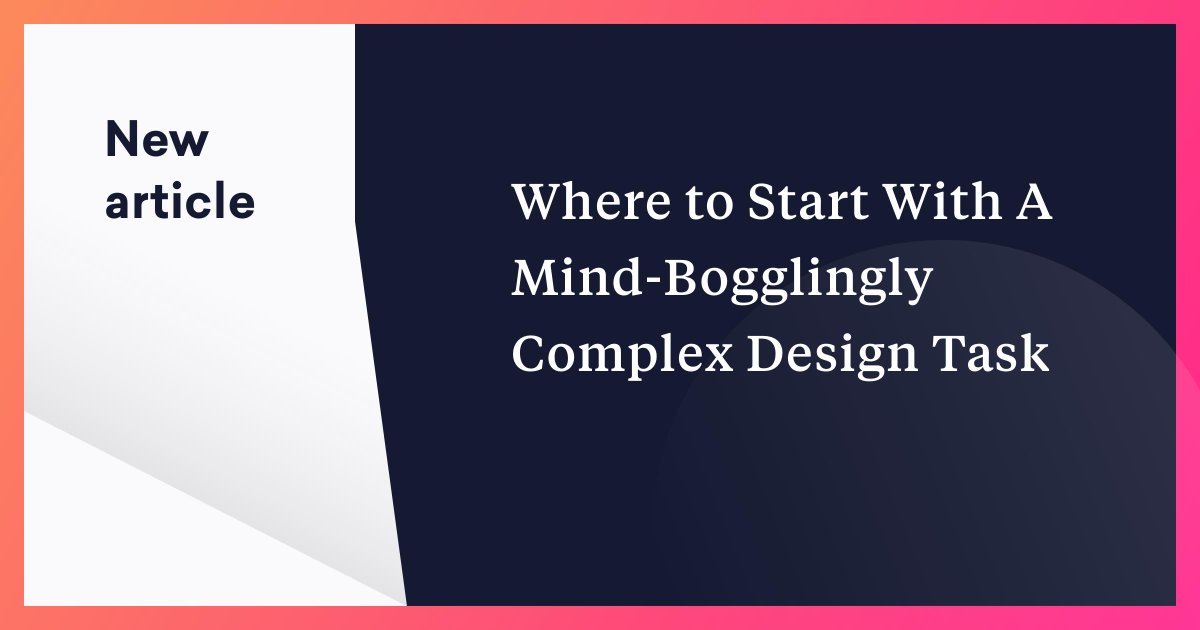 New article

Where to Start With A Mind-Bogglingly Complex Design Task